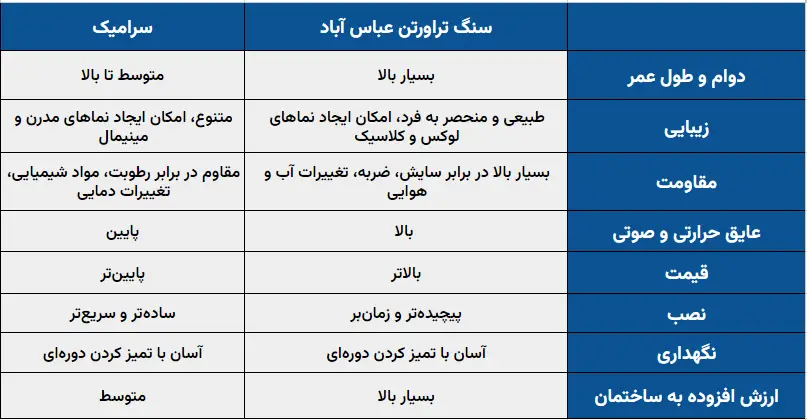 | | سنگ تراورتن عباس آباد | سرامیک |
|---|---|---|
| دوام و طول عمر | بسیار بالا | متوسط تا بالا |
| زیبایی | طبیعی و منحصر به فرد، امکان ایجاد نماهای لوکس و کلاسیک | متنوع، امکان ایجاد نماهای مدرن و مینیمال |
| مقاومت | بسیار بالا در برابر سایش، ضربه، تغییرات آب و هوایی | مقاوم در برابر رطوبت، مواد شیمیایی، تغییرات دمایی |
| عایق حرارتی و صوتی | بالا | پایین |
| قیمت | بالاتر | پایین‌تر |
| نصب | پیچیده‌تر و زمان‌بر | ساده‌تر و سریع‌تر |
| نگهداری | آسان با تمیز کردن دوره‌ای | آسان با تمیز کردن دوره‌ای |
| ارزش افزوده به ساختمان | بسیار بالا | متوسط |